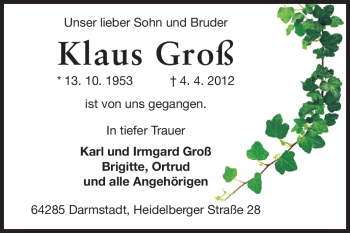 Unser lieber Sohn und Bruder

Klaus Groß

* 13. 10. 1953 † 4. 4. 2012

ist von uns gegangen.

In tiefer Trauer

Karl und Irmgard Groß
Brigitte, Ortrud
und alle Angehörigen

64285 Darmstadt, Heidelberger Straße 28